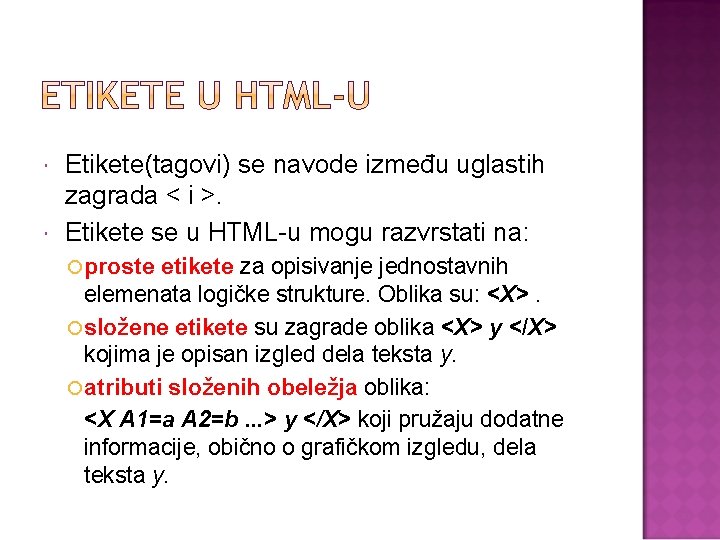 ETIKETE U HTML-U

Etikete(tagovi) se navode između uglastih zagrada < i >.

Etikete se u HTML-u mogu razvrstati na:

proste etikete za opisivanje jednostavnih elemenata logičke strukture. Oblika su: <X> .

složene etikete su zagrade oblika <X> y </X> kojima je opisan izgled dela teksta y.

atributi složenih obeležja oblika:
<X A1=a A2=b ...> y </X> koji pružaju dodatne informacije, obično o grafičkom izgledu, dela teksta y.